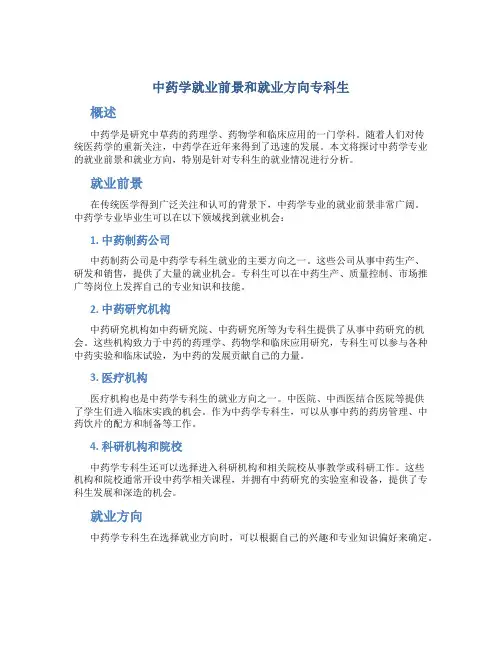 中药学就业前景和就业方向专科生

概述

中药学是研究中草药的药理学、药物学和临床应用的一门学科。随着人们对传统医药学的重新关注，中药学在近年来得到了迅速的发展。本文将探讨中药学专业的就业前景和就业方向，特别是针对专科生的就业情况进行分析。

就业前景

在传统医学得到广泛关注和认可的背景下，中药学专业的就业前景非常广阔。中药学专业毕业生可以在以下领域找到就业机会：

1. 中药制药公司

中药制药公司是中药学专科生就业的主要方向之一。这些公司从事中药生产、研发和销售，提供了大量的就业机会。专科生可以在中药生产、质量控制、市场推广等岗位上发挥自己的专业知识和技能。

2. 中药研究机构

中药研究机构如中药研究院、中药研究所等为专科生提供了从事中药研究的机会。这些机构致力于中药的药理学、药物学和临床应用研究，专科生可以参与各种中药实验和临床试验，为中药的发展贡献自己的力量。

3. 医疗机构

医疗机构也是中药学专科生的就业方向之一。中医院、中西医结合医院等提供了学生们进入临床实践的机会。作为中药学专科生，可以从事中药的药房管理、中药饮片的配方和制备等工作。

4. 科研机构和院校

中药学专科生还可以选择进入科研机构和相关院校从事教学或科研工作。这些机构和院校通常开设中药学相关课程，并拥有中药研究的实验室和设备，提供了专科生发展和深造的机会。

就业方向

中药学专科生在选择就业方向时，可以根据自己的兴趣和专业知识偏好来确定。